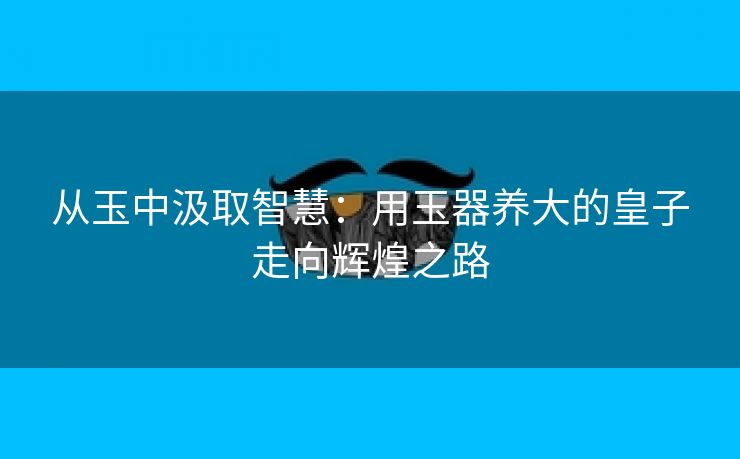 从玉中汲取智慧：用玉器养大的皇子走向辉煌之路